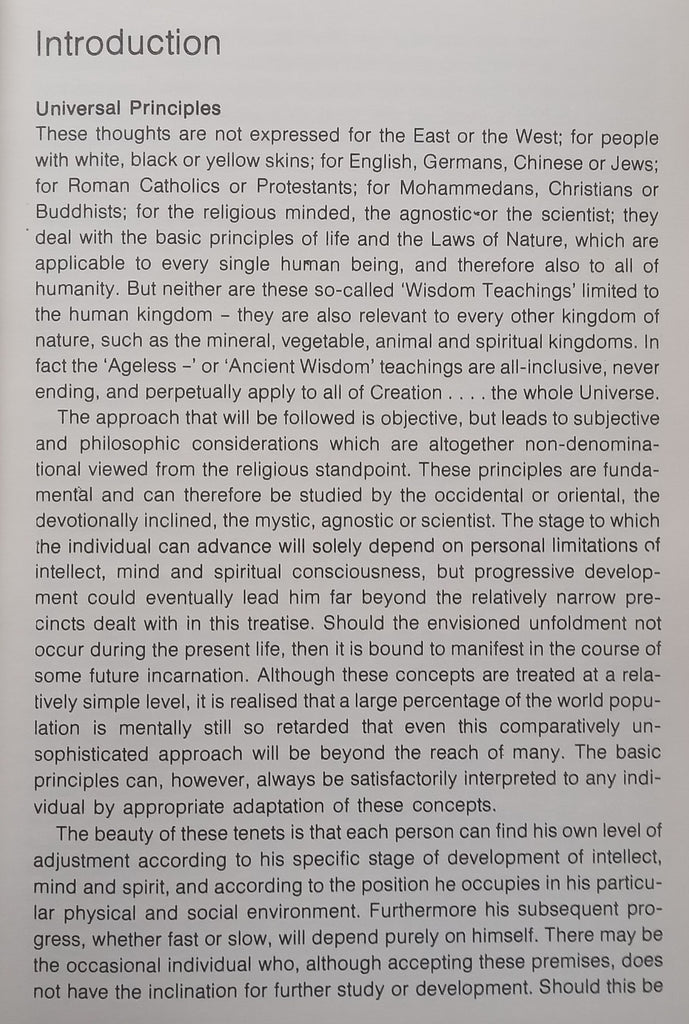 Introduction

Universal Principles

These thoughts are not expressed for the East or the West; for people with white, black or yellow skins; for English, Germans, Chinese or Jews; for Roman Catholics or Protestants; for Mohammedans, Christians or Buddhists; for the religious minded, the agnostic or the scientist; they deal with the basic principles of life and the Laws of Nature, which are applicable to every single human being, and therefore also to all of humanity. But neither are these so-called 'Wisdom Teachings' limited to the human kingdom – they are also relevant to every other kingdom of nature, such as the mineral, vegetable, animal and spiritual kingdoms. In fact the 'Ageless –' or 'Ancient Wisdom' teachings are all-inclusive, never ending, and perpetually apply to all of Creation . . . . the whole Universe.

The approach that will be followed is objective, but leads to subjective and philosophic considerations which are altogether non-denominational viewed from the religious standpoint. These principles are fundamental and can therefore be studied by the occidental or oriental, the devotionally inclined, the mystic, agnostic or scientist. The stage to which the individual can advance will solely depend on personal limitations of intellect, mind and spiritual consciousness, but progressive development could eventually lead him far beyond the relatively narrow precincts dealt with in this treatise. Should the envisioned unfoldment not occur during the present life, then it is bound to manifest in the course of some future incarnation. Although these concepts are treated at a relatively simple level, it is realised that a large percentage of the world population is mentally still so retarded that even this comparatively unsophisticated approach will be beyond the reach of many. The basic principles can, however, always be satisfactorily interpreted to any individual by appropriate adaptation of these concepts.

The beauty of these tenets is that each person can find his own level of adjustment according to his specific stage of development of intellect, mind and spirit, and according to the position he occupies in his particular physical and social environment. Furthermore his subsequent progress, whether fast or slow, will depend purely on himself. There may be the occasional individual who, although accepting these premises, does not have the inclination for further study or development. Should this be